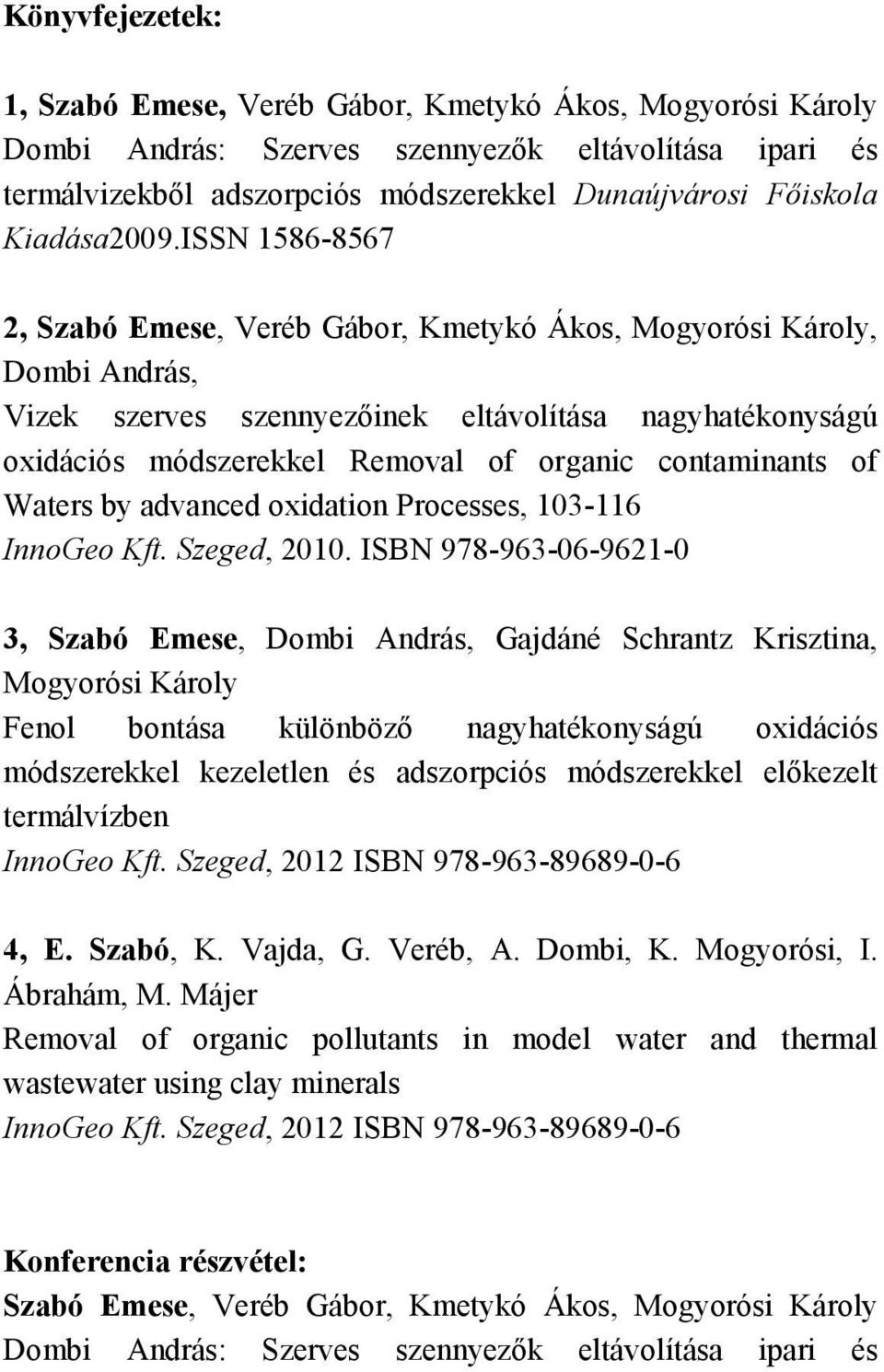 Könyvfejezetek:

1, Szabó Emese, Veréb Gábor, Kmetykó Ákos, Mogyorósi Károly Dombi András: Szerves szennyezők eltávolítása ipari és termálvizekből adszorpciós módszerekkel Dunaújvárosi Főiskola Kiadása2009.ISSN 1586-8567

2, Szabó Emese, Veréb Gábor, Kmetykó Ákos, Mogyorósi Károly, Dombi András,
Vizek szerves szennyezőinek eltávolítása nagyhatékonyságú oxidációs módszerekkel Removal of organic contaminants of Waters by advanced oxidation Processes, 103-116
InnoGeo Kft. Szeged, 2010. ISBN 978-963-06-9621-0

3, Szabó Emese, Dombi András, Gajdáné Schrantz Krisztina, Mogyorósi Károly
Fenol bontása különböző nagyhatékonyságú oxidációs módszerekkel kezeletlen és adszorpciós módszerekkel előkezelt termálvízben
InnoGeo Kft. Szeged, 2012 ISBN 978-963-89689-0-6

4, E. Szabó, K. Vajda, G. Veréb, A. Dombi, K. Mogyorósi, I. Ábrahám, M. Májer
Removal of organic pollutants in model water and thermal wastewater using clay minerals
InnoGeo Kft. Szeged, 2012 ISBN 978-963-89689-0-6

Konferencia részvétel:
Szabó Emese, Veréb Gábor, Kmetykó Ákos, Mogyorósi Károly Dombi András: Szerves szennyezők eltávolítása ipari és